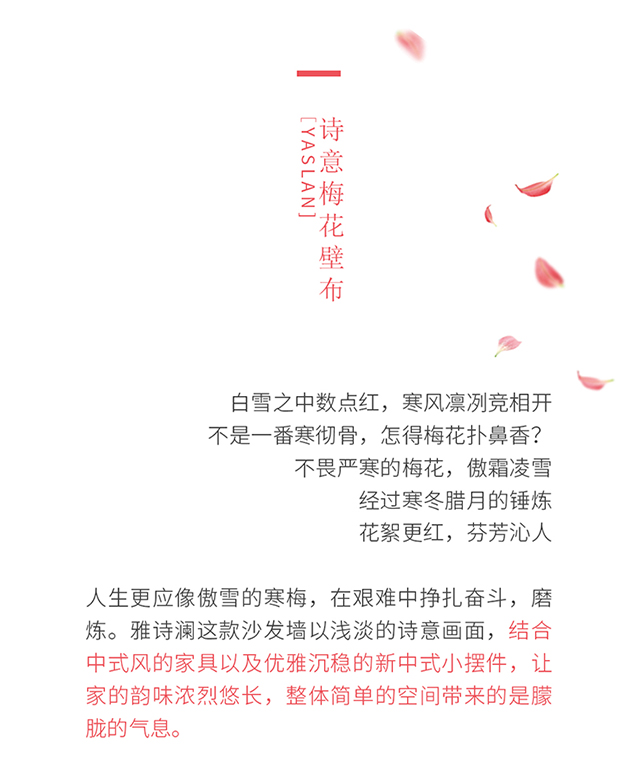 诗意梅花壁布
[YASLAN]

白雪之中数点红，寒风凛冽竞相开
不是一番寒彻骨，怎得梅花扑鼻香？
不畏严寒的梅花，傲霜凌雪
经过寒冬腊月的锤炼
花絮更红，芬芳沁人

人生更应像傲雪的寒梅，在艰难中挣扎奋斗，磨炼。雅诗澜这款沙发墙以浅淡的诗意画面，结合中式风的家具以及优雅沉稳的新中式小摆件，让家的韵味浓烈悠长，整体简单的空间带来的是朦胧的气息。